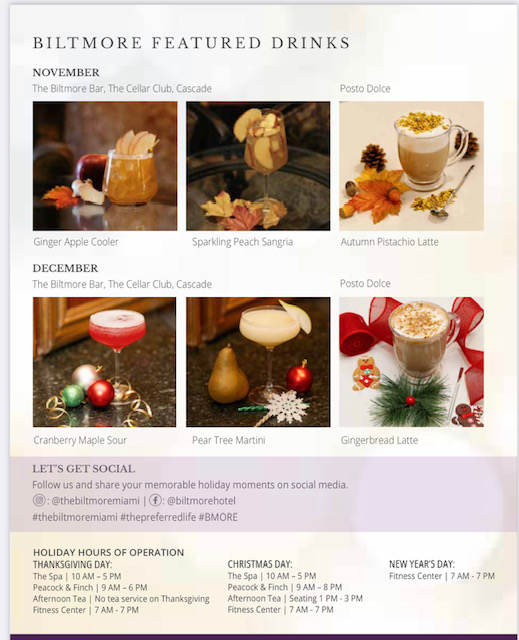 BILTMORE FEATURED DRINKS

NOVEMBER
The Biltmore Bar, The Cellar Club, Cascade

Posto Dolce

Ginger Apple Cooler

Sparkling Peach Sangria

Autumn Pistachio Latte

DECEMBER
The Biltmore Bar, The Cellar Club, Cascade

Posto Dolce

Cranberry Maple Sour

Pear Tree Martini

Gingerbread Latte

LET'S GET SOCIAL
Follow us and share your memorable holiday moments on social media.
: @thebiltmoremiami | : @biltmorehotel
#thebiltmoremiami #thepreferredlife #BMORE

HOLIDAY HOURS OF OPERATION
THANKSGIVING DAY:
The Spa | 10 AM – 5 PM
Peacock & Finch | 9 AM – 6 PM
Afternoon Tea | No tea service on Thanksgiving
Fitness Center | 7 AM - 7 PM

CHRISTMAS DAY:
The Spa | 10 AM – 5 PM
Peacock & Finch | 9 AM – 8 PM
Afternoon Tea | Seating 1 PM - 3 PM
Fitness Center | 7 AM - 7 PM

NEW YEAR'S DAY:
Fitness Center | 7 AM - 7 PM